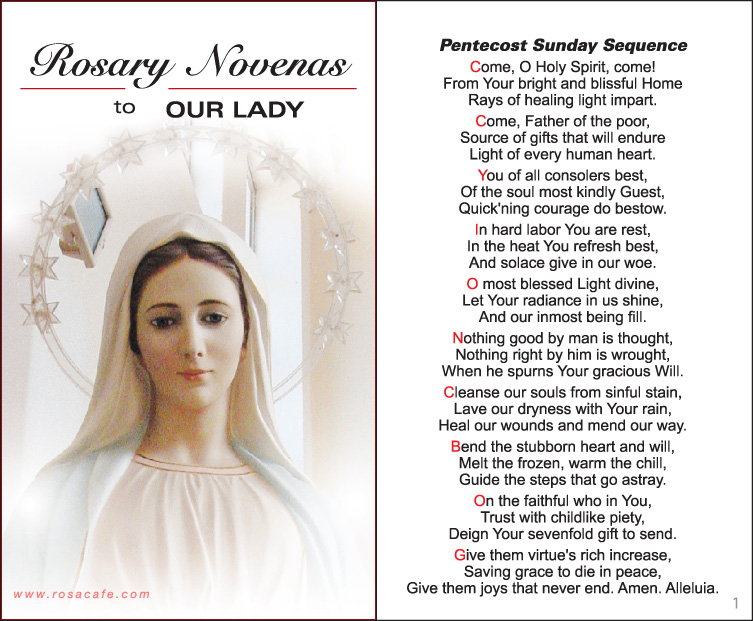 Rosary Novenas
to OUR LADY

www.rosacafe.com

Pentecost Sunday Sequence

Come, O Holy Spirit, come!
From Your bright and blissful Home
Rays of healing light impart.

Come, Father of the poor,
Source of gifts that will endure
Light of every human heart.

You of all consolers best,
Of the soul most kindly Guest,
Quick'ning courage do bestow.

In hard labor You are rest,
In the heat You refresh best,
And solace give in our woe.

O most blessed Light divine,
Let Your radiance in us shine,
And our inmost being fill.

Nothing good by man is thought,
Nothing right by him is wrought,
When he spurns Your gracious Will.

Cleanse our souls from sinful stain,
Lave our dryness with Your rain,
Heal our wounds and mend our way.

Bend the stubborn heart and will,
Melt the frozen, warm the chill,
Guide the steps that go astray.

On the faithful who in You,
Trust with childlike piety,
Deign Your sevenfold gift to send.

Give them virtue's rich increase,
Saving grace to die in peace,
Give them joys that never end. Amen. Alleluia.

1